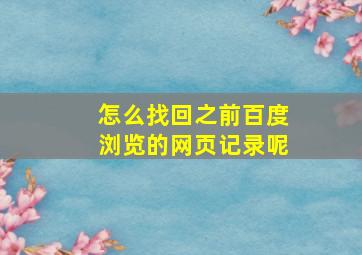 怎么找回之前百度浏览的网页记录呢